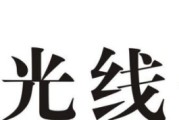 光线